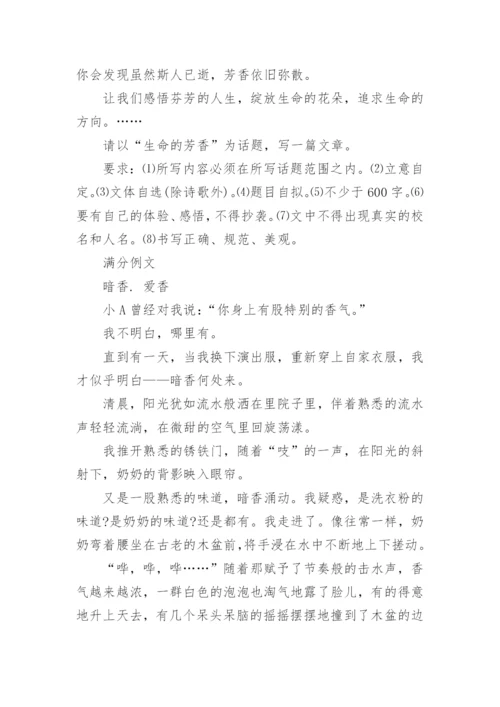 你会发现虽然斯人已逝，芳香依旧弥散。

让我们感悟芬芳的人生，绽放生命的花朵，追求生命的方向。……

请以“生命的芳香”为话题，写一篇文章。

要求：⑴所写内容必须在所写话题范围之内。⑵立意自定。⑶文体自选(除诗歌外)。⑷题目自拟。⑸不少于600字。⑹要有自己的体验、感悟，不得抄袭。⑺文中不得出现真实的校名和人名。⑻书写正确、规范、美观。

满分例文

暗香. 爱香

小A曾经对我说：“你身上有股特别的香气。”

我不明白，哪里有。

直到有一天，当我换下演出服，重新穿上自家衣服，我才似乎明白——暗香何处来。

清晨，阳光犹如流水般洒在里院子里，伴着熟悉的流水声轻轻流淌，在微甜的空气里回旋荡漾。

我推开熟悉的锈铁门，随着“吱”的一声，在阳光的斜射下，奶奶的背影映入眼帘。

又是一股熟悉的味道，暗香涌动。我疑惑，是洗衣粉的味道?是奶奶的味道?还是都有。我走进了。像往常一样，奶奶弯着腰坐在古老的木盆前,将手浸在水中不断地上下搓动。

“哗，哗，哗……”随着那赋予了节奏般的击水声，香气越来越浓，一群白色的泡泡也淘气地露了脸儿，有的得意地升上天去，有几个呆头呆脑的摇摇摆摆地撞到了木盆的边